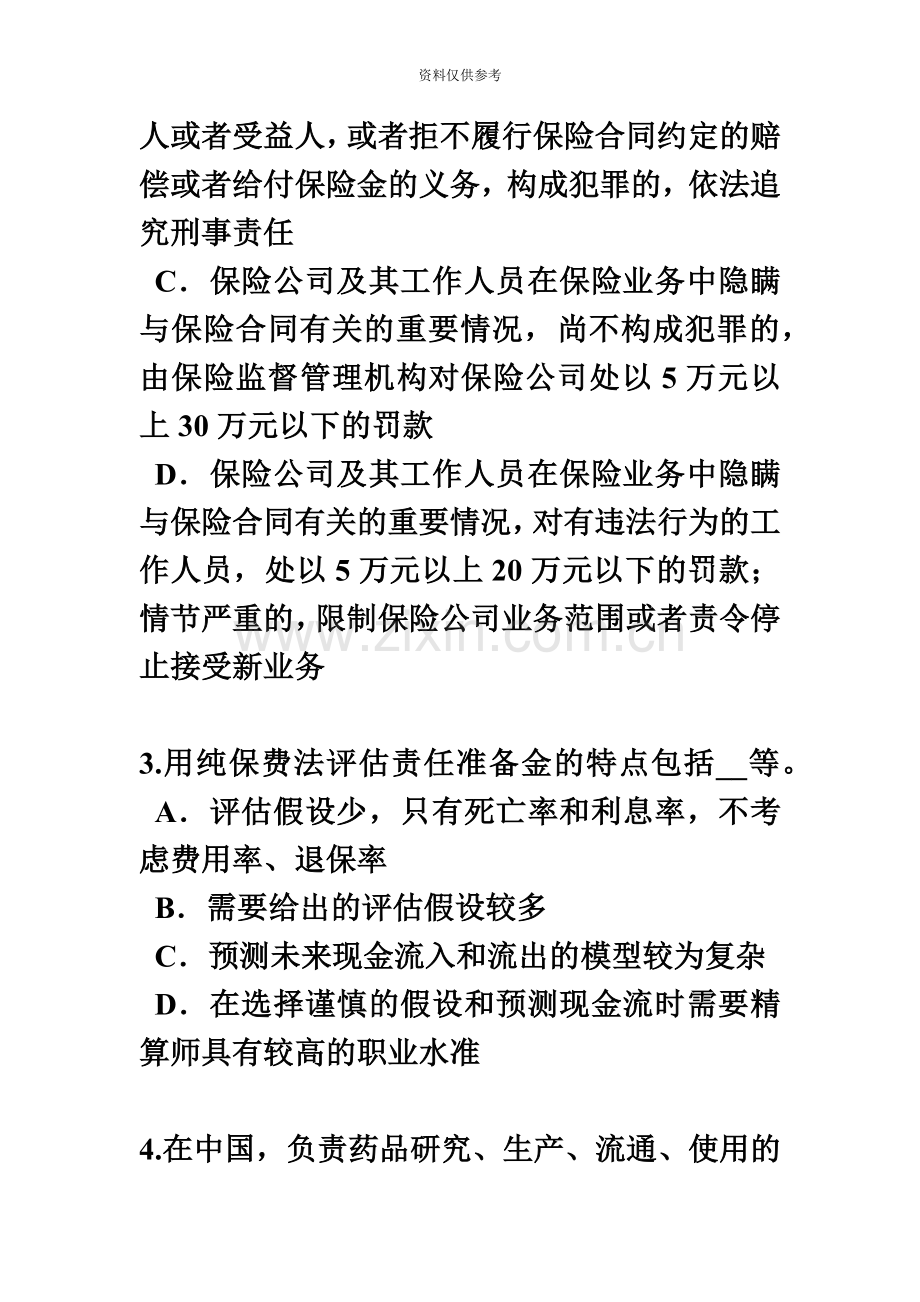 资料仅供参考

人或者受益人，或者拒不履行保险合同约定的赔偿或者给付保险金的义务，构成犯罪的，依法追究刑事责任

C．保险公司及其工作人员在保险业务中隐瞒与保险合同有关的重要情况，尚不构成犯罪的，由保险监督管理机构对保险公司处以 5 万元以上 30 万元以下的罚款

D．保险公司及其工作人员在保险业务中隐瞒与保险合同有关的重要情况，对有违法行为的工作人员，处以 5 万元以上 20 万元以下的罚款；情节严重的，限制保险公司业务范围或者责令停止接受新业务

www.zixin.com.cn

3.用纯保费法评估责任准备金的特点包括__等。

A．评估假设少，只有死亡率和利息率，不考虑费用率、退保率

B．需要给出的评估假设较多

C．预测未来现金流入和流出的模型较为复杂

D．在选择谨慎的假设和预测现金流时需要精算师具有较高的职业水准

4.在中国，负责药品研究、生产、流通、使用的